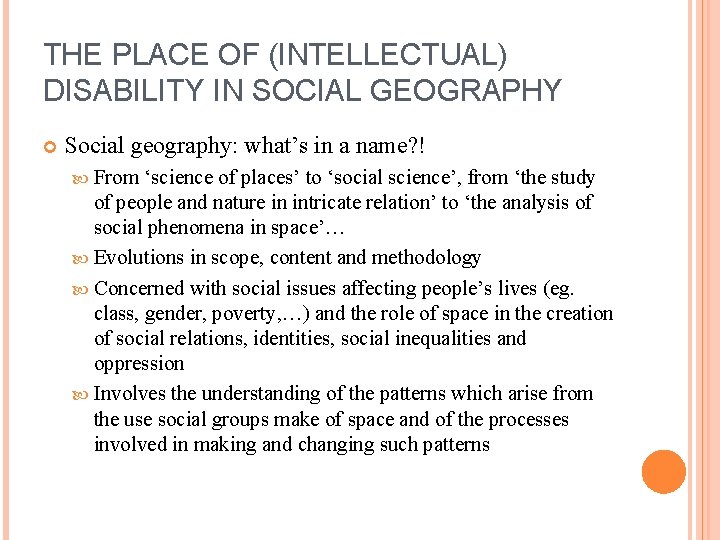 THE PLACE OF (INTELLECTUAL) DISABILITY IN SOCIAL GEOGRAPHY

Social geography: what’s in a name?!

From ‘science of places’ to ‘social science’, from ‘the study of people and nature in intricate relation’ to ‘the analysis of social phenomena in space’…

Evolutions in scope, content and methodology

Concerned with social issues affecting people’s lives (eg. class, gender, poverty,…) and the role of space in the creation of social relations, identities, social inequalities and oppression

Involves the understanding of the patterns which arise from the use social groups make of space and of the processes involved in making and changing such patterns